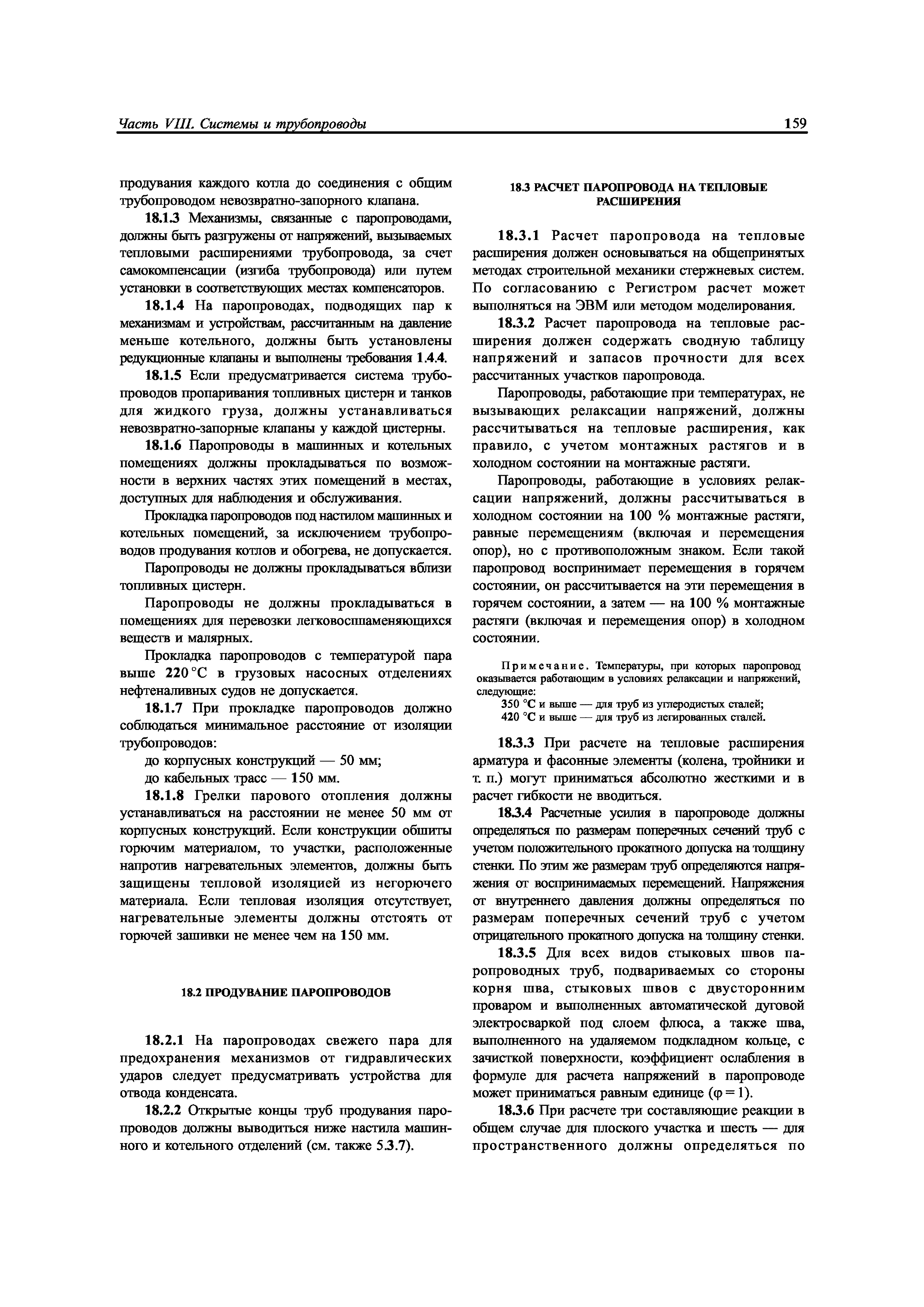 Часть VIII. Системы и трубопроводы

159

продувания каждого котла до соединения с общим трубопроводом невозвратно-запорного клапана.

18.1.3 Механизмы, связанные с паропроводами, должны быть разгружены от напряжений, вызываемых тепловыми расширениями трубопровода, за счет самокомпенсации (изгиба трубопровода) или путем установки в соответствующих местах компенсаторов.

18.1.4 На паропроводах, подводящих пар к механизмам и устройствам, рассчитанным на давление меньше котельного, должны быть установлены редукционные клапаны и выполнены требования 1.4.4.

18.1.5 Если предусматривается система трубопроводов пропаривания топливных цистерн и танков для жидкого груза, должны устанавливаться невозвратно-запорные клапаны у каждой цистерны.

18.1.6 Паропроводы в машинных и котельных помещениях должны прокладываться по возможности в верхних частях этих помещений в местах, доступных для наблюдения и обслуживания.

Прокладка паропроводов под настилом машинных и котельных помещений, за исключением трубопроводов продувания котлов и обогрева, не допускается.

Паропроводы не должны прокладываться вблизи топливных цистерн.

Паропроводы не должны прокладываться в помещениях для перевозки легковоспламеняющихся веществ и малярных.

Прокладка паропроводов с температурой пара выше 220 °С в грузовых насосных отделениях нефтеналивных судов не допускается.

18.1.7 При прокладке паропроводов должно соблюдаться минимальное расстояние от изоляции трубопроводов:

до корпусных конструкций — 50 мм;

до кабельных трасс — 150 мм.

18.1.8 Грелки парового отопления должны устанавливаться на расстоянии не менее 50 мм от корпусных конструкций. Если конструкции обшиты горючим материалом, то участки, расположенные напротив нагревательных элементов, должны быть защищены тепловой изоляцией из негорючего материала. Если тепловая изоляция отсутствует, нагревательные элементы должны отстоять от горючей зашивки не менее чем на 150 мм.

18.2 ПРОДУВАНИЕ ПАРОПРОВОДОВ

18.2.1 На паропроводах свежего пара для предохранения механизмов от гидравлических ударов следует предусматривать устройства для отвода конденсата.

18.2.2 Открытые концы труб продувания паропроводов должны выводиться ниже настила машинного и котельного отделений (см. также 5.3.7).

18.3 РАСЧЕТ ПАРОПРОВОДА НА ТЕПЛОВЫЕ РАСШИРЕНИЯ

18.3.1 Расчет паропровода на тепловые расширения должен основываться на общепринятых методах строительной механики стержневых систем. По согласованию с Регистром расчет может выполняться на ЭВМ или методом моделирования.

18.3.2 Расчет паропровода на тепловые расширения должен содержать сводную таблицу напряжений и запасов прочности для всех рассчитанных участков паропровода.

Паропроводы, работающие при температурах, не вызывающих релаксации напряжений, должны рассчитываться на тепловые расширения, как правило, с учетом монтажных растягов и в холодном состоянии на монтажные растяги.

Паропроводы, работающие в условиях релаксации напряжений, должны рассчитываться в холодном состоянии на 100 % монтажные растяги, равные перемещениям (включая и перемещения опор), но с противоположным знаком. Если такой паропровод воспринимает перемещения в горячем состоянии, он рассчитывается на эти перемещения в горячем состоянии, а затем — на 100 % монтажные растяги (включая и перемещения опор) в холодном состоянии.

Примечание. Температуры, при которых паропровод оказывается работающим в условиях релаксации и напряжений, следующие:
350 °С и выше — для труб из углеродистых сталей;
420 °С и выше — для труб из легированных сталей.

18.3.3 При расчете на тепловые расширения арматура и фасонные элементы (колена, тройники и т. п.) могут приниматься абсолютно жесткими и в расчет гибкости не вводиться.

18.3.4 Расчетные усилия в паропроводе должны определяться по размерам поперечных сечений труб с учетом положительного прокатного допуска на толщину стенки. По этим же размерам труб определяются напряжения от воспринимаемых перемещений. Напряжения от внутреннего давления должны определяться по размерам поперечных сечений труб с учетом отрицательного прокатного допуска на толщину стенки.

18.3.5 Для всех видов стыковых швов паропроводных труб, подвариваемых со стороны корня шва, стыковых швов с двусторонним проваром и выполненных автоматической дуговой электросваркой под слоем флюса, а также шва, выполненного на удаляемом подкладном кольце, с зачисткой поверхности, коэффициент ослабления в формуле для расчета напряжений в паропроводе может приниматься равным единице ($\varphi = 1$).

18.3.6 При расчете три составляющие реакции в общем случае для плоского участка и шесть — для пространственного должны определяться по